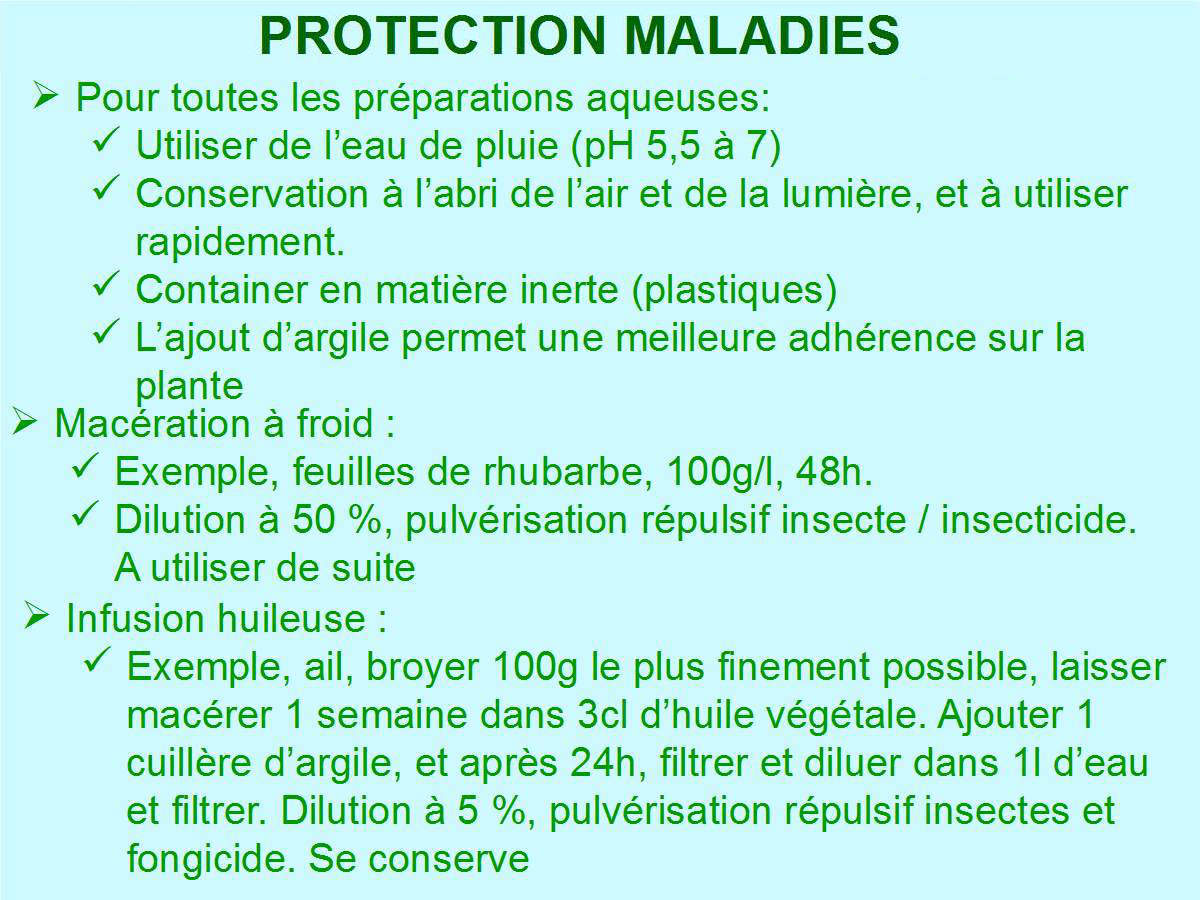 PROTECTION MALADIES

➢ Pour toutes les préparations aqueuses:
✓ Utiliser de l'eau de pluie (pH 5,5 à 7)
✓ Conservation à l'abri de l'air et de la lumière, et à utiliser rapidement.
✓ Container en matière inerte (plastiques)
✓ L'ajout d'argile permet une meilleure adhérence sur la plante

➢ Macération à froid :
✓ Exemple, feuilles de rhubarbe, 100g/l, 48h.
✓ Dilution à 50 %, pulvérisation répulsif insecte / insecticide. A utiliser de suite

➢ Infusion huileuse :
✓ Exemple, ail, broyer 100g le plus finement possible, laisser macérer 1 semaine dans 3cl d'huile végétale. Ajouter 1 cuillère d'argile, et après 24h, filtrer et diluer dans 1l d'eau et filtrer. Dilution à 5 %, pulvérisation répulsif insectes et fongicide. Se conserve